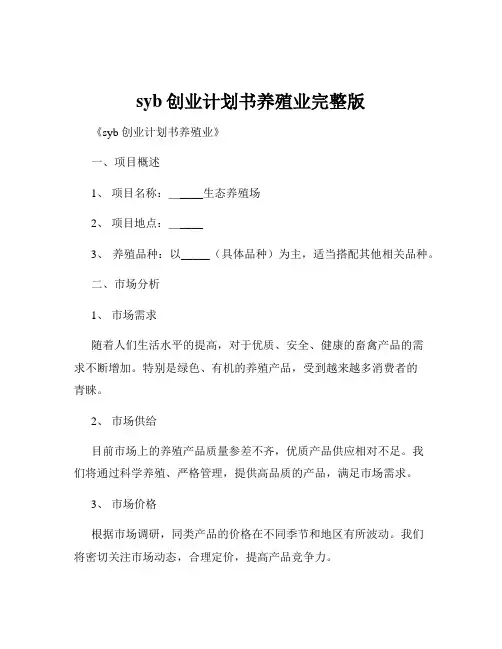 syb 创业计划书养殖业完整版

《syb 创业计划书养殖业》

一、项目概述

1、 项目名称：______生态养殖场

2、 项目地点：______

3、 养殖品种：以_____（具体品种）为主，适当搭配其他相关品种。

二、市场分析

1、 市场需求

随着人们生活水平的提高，对于优质、安全、健康的畜禽产品的需求不断增加。特别是绿色、有机的养殖产品，受到越来越多消费者的青睐。

2、 市场供给

目前市场上的养殖产品质量参差不齐，优质产品供应相对不足。我们将通过科学养殖、严格管理，提供高品质的产品，满足市场需求。

3、 市场价格

根据市场调研，同类产品的价格在不同季节和地区有所波动。我们将密切关注市场动态，合理定价，提高产品竞争力。